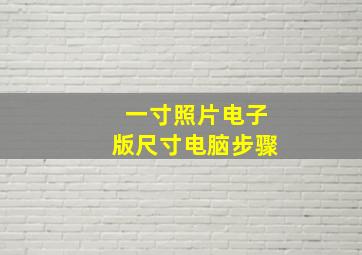 一寸照片电子
版尺寸电脑步骤